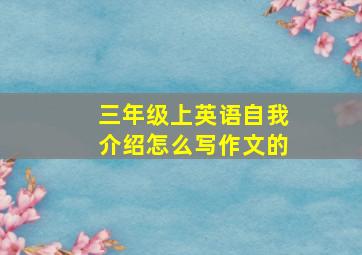 三年级上英语自我介绍怎么写作文的